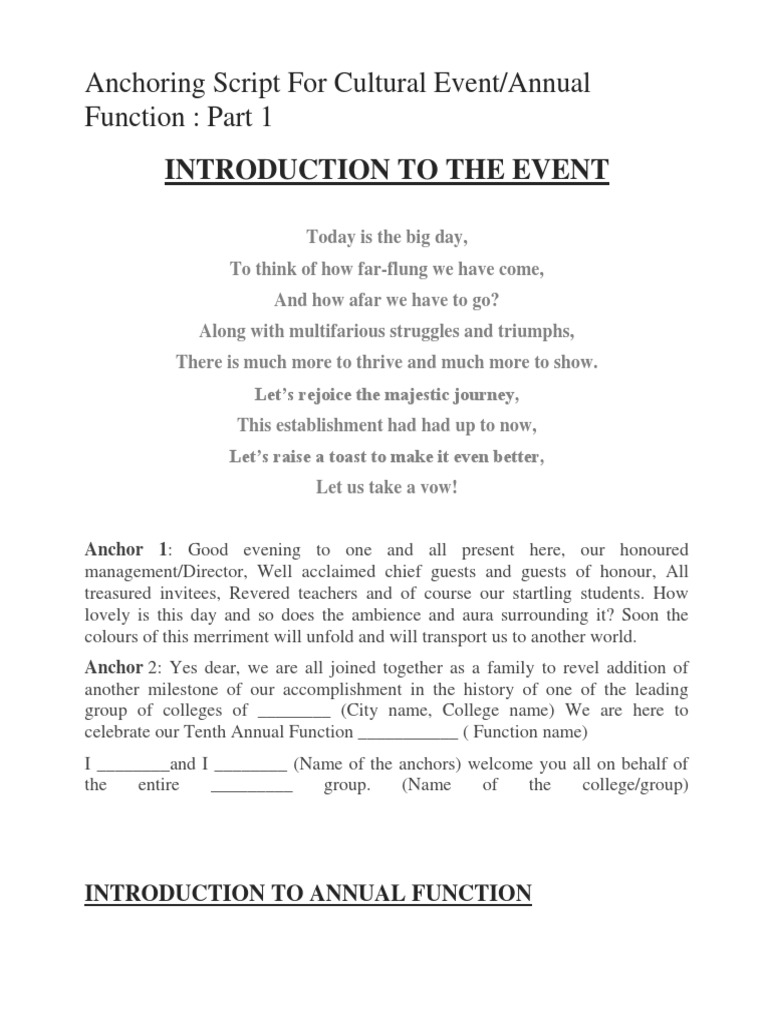 Anchoring Script For Cultural Event/Annual Function : Part 1

INTRODUCTION TO THE EVENT

Today is the big day,
To think of how far-flung we have come,
And how afar we have to go?
Along with multifarious struggles and triumphs,
There is much more to thrive and much more to show.
Let's rejoice the majestic journey,
This establishment had had up to now,
Let's raise a toast to make it even better,
Let us take a vow!

Anchor 1: Good evening to one and all present here, our honoured management/Director, Well acclaimed chief guests and guests of honour, All treasured invitees, Revered teachers and of course our startling students. How lovely is this day and so does the ambience and aura surrounding it? Soon the colours of this merriment will unfold and will transport us to another world.

Anchor 2: Yes dear, we are all joined together as a family to revel addition of another milestone of our accomplishment in the history of one of the leading group of colleges of ________ (City name, College name) We are here to celebrate our Tenth Annual Function ___________ ( Function name)

I ________and I ________ (Name of the anchors) welcome you all on behalf of the entire _________ group. (Name of the college/group)

INTRODUCTION TO ANNUAL FUNCTION